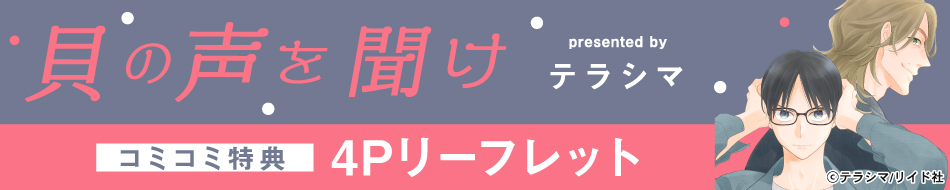 貝の声を聞け

presented by
テラシマ

コミコミ特典 4Pリーフレット

©テラシマ/リイド社